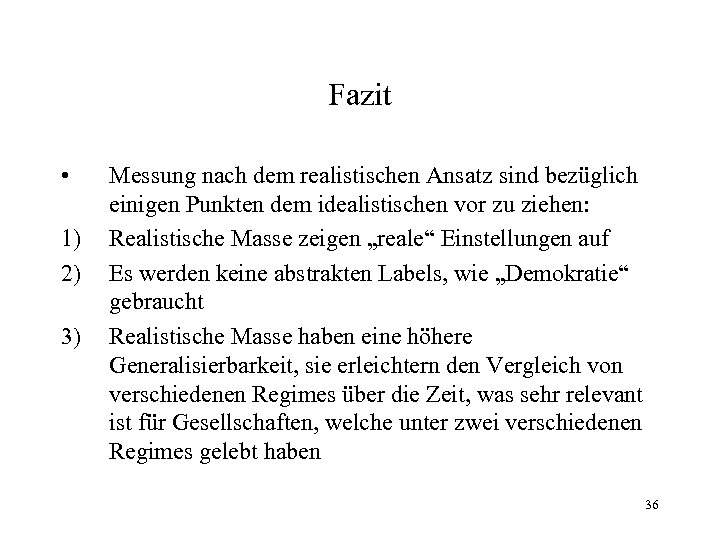 Fazit

• Messung nach dem realistischen Ansatz sind bezüglich einigen Punkten dem idealistischen vor zu ziehen:

1) Realistische Masse zeigen „reale“ Einstellungen auf

2) Es werden keine abstrakten Labels, wie „Demokratie“ gebraucht

3) Realistische Masse haben eine höhere Generalisierbarkeit, sie erleichtern den Vergleich von verschiedenen Regimes über die Zeit, was sehr relevant ist für Gesellschaften, welche unter zwei verschiedenen Regimes gelebt haben

36